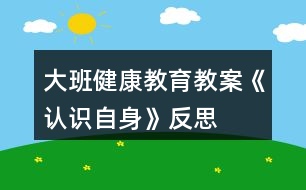 大班健康教育教案《认识自身》反思